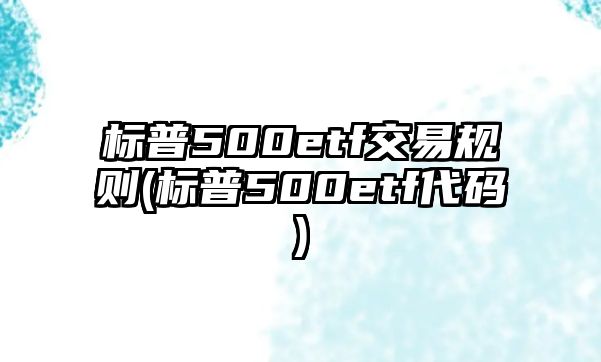 标普500etf交易规则(标普500etf代码)